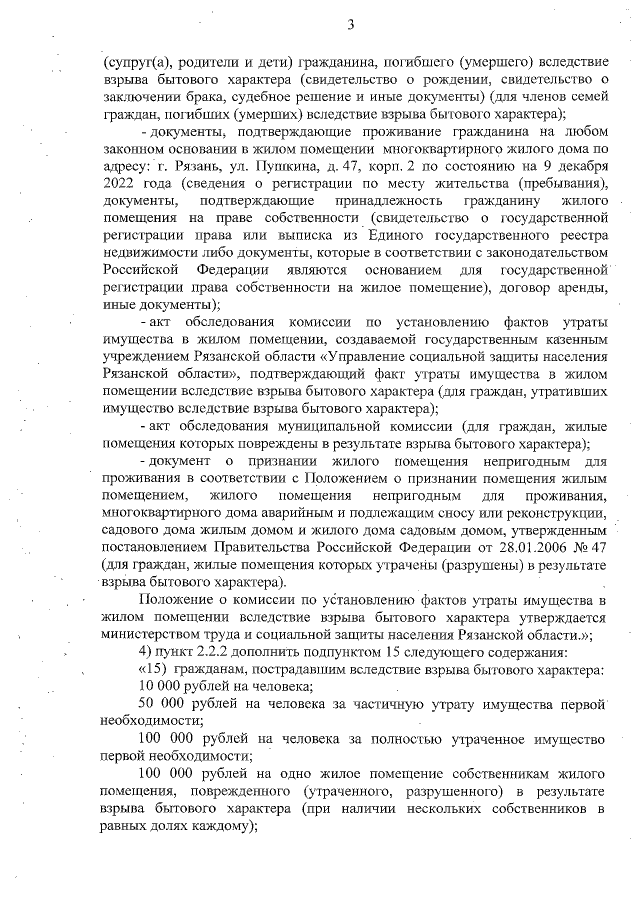 3

(супруг(а), родители и дети) гражданина, погибшего (умершего) вследствие взрыва бытового характера (свидетельство о рождении, свидетельство о заключении брака, судебное решение и иные документы) (для членов семей граждан, погибших (умерших) вследствие взрыва бытового характера);

- документы, подтверждающие проживание гражданина на любом законном основании в жилом помещении многоквартирного жилого дома по адресу: г. Рязань, ул. Пупкина, д. 47, корп. 2 по состоянию на 9 декабря 2022 года (сведения о регистрации по месту жительства (пребывания), документы, подтверждающие принадлежность гражданину жилого помещения на праве собственности (свидетельство о государственной регистрации права или выписка из Единого государственного реестра недвижимости либо документы, которые в соответствии с законодательством Российской Федерации являются основанием для государственной регистрации права собственности на жилое помещение), договор аренды, иные документы);

- акт обследования комиссии по установлению фактов утраты имущества в жилом помещении, создаваемой государственным казенным учреждением Рязанской области «Управление социальной защиты населения Рязанской области», подтверждающий факт утраты имущества в жилом помещении вследствие взрыва бытового характера (для граждан, утративших имущество вследствие взрыва бытового характера);

- акт обследования муниципальной комиссии (для граждан, жилые помещения которых повреждены в результате взрыва бытового характера);

- документ о признании жилого помещения непригодным для проживания в соответствии с Положением о признании помещения жилым помещением, жилого помещения непригодным для проживания, многоквартирного дома аварийным и подлежащим сносу или реконструкции, садового дома жилым домом и жилого дома садовым домом, утвержденным постановлением Правительства Российской Федерации от 28.01.2006 № 47 (для граждан, жилые помещения которых утрачены (разрушены) в результате взрыва бытового характера).

Положение о комиссии по установлению фактов утраты имущества в жилом помещении вследствие взрыва бытового характера утверждается министерством труда и социальной защиты населения Рязанской области.»;

4) пункт 2.2.2 дополнить подпунктом 15 следующего содержания:

«15) гражданам, пострадавшим вследствие взрыва бытового характера:

10 000 рублей на человека;

50 000 рублей на человека за частичную утрату имущества первой необходимости;

100 000 рублей на человека за полностью утраченное имущество первой необходимости;

100 000 рублей на одно жилое помещение собственникам жилого помещения, поврежденного (утраченного, разрушенного) в результате взрыва бытового характера (при наличии нескольких собственников в равных долях каждому);